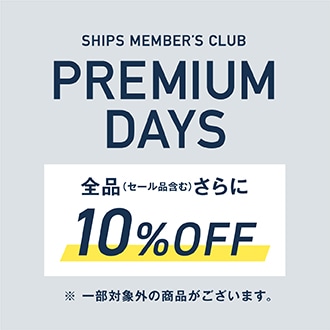 SHIPS MEMBER'S CLUB

PREMIUM DAYS

全品（セール品含む）さらに

10%OFF

※ 一部対象外の商品がございます。